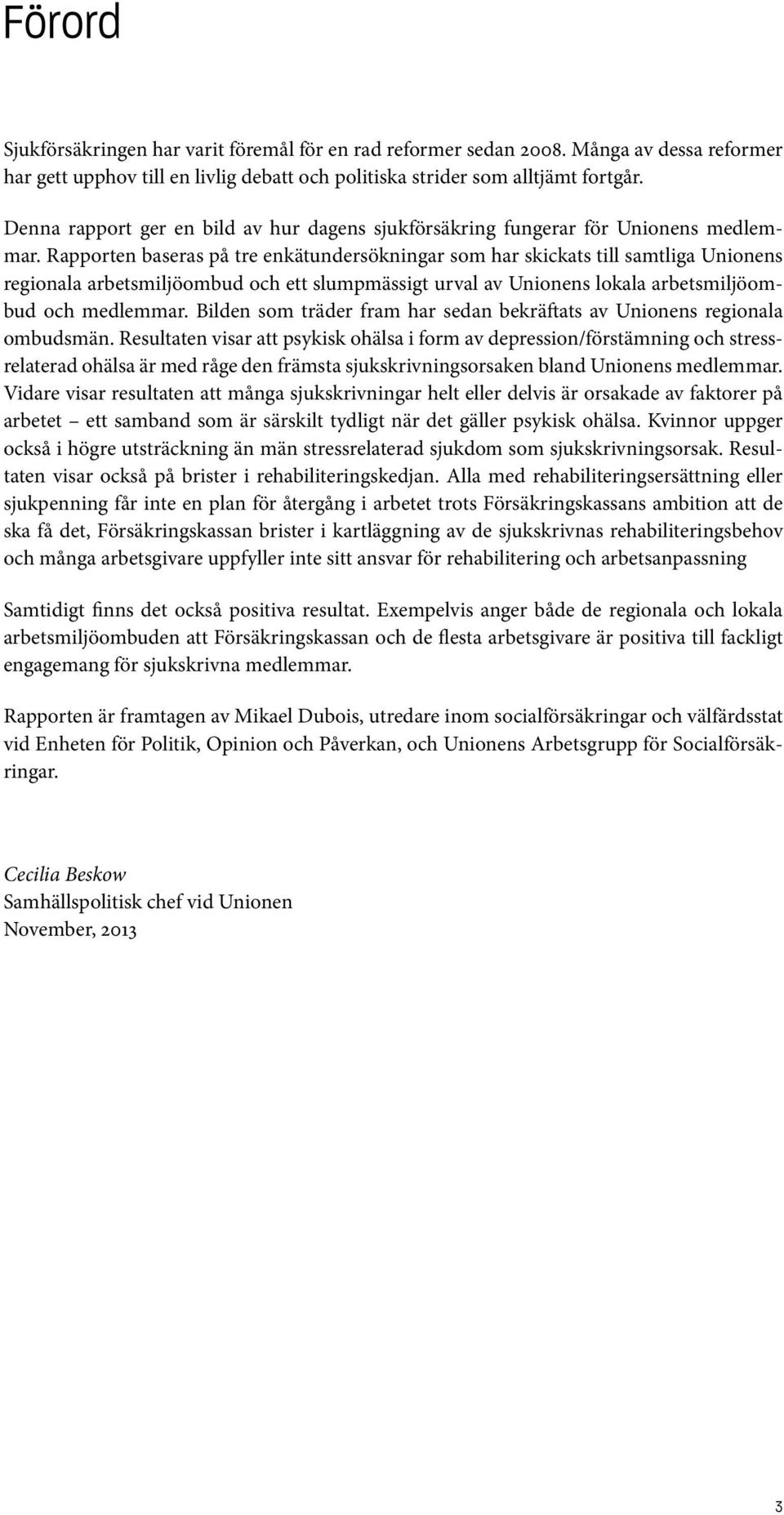 Förord

Sjukförsäkringen har varit föremål för en rad reformer sedan 2008. Många av dessa reformer har gett upphov till en livlig debatt och politiska strider som alltjämt fortgår.

Denna rapport ger en bild av hur dagens sjukförsäkring fungerar för Unionens medlemmar. Rapporten baseras på tre enkätundersökningar som har skickats till samtliga Unionens regionala arbetsmiljöombud och ett slumpmässigt urval av Unionens lokala arbetsmiljöombud och medlemmar. Bilden som träder fram har sedan bekräftats av Unionens regionala ombudsmän. Resultaten visar att psykisk ohälsa i form av depression/förstämning och stressrelaterad ohälsa är med råge den främsta sjukskrivningsorsaken bland Unionens medlemmar. Vidare visar resultaten att många sjukskrivningar helt eller delvis är orsakade av faktorer på arbetet – ett samband som är särskilt tydligt när det gäller psykisk ohälsa. Kvinnor uppger också i högre utsträckning än män stressrelaterad sjukdom som sjukskrivningsorsak. Resultaten visar också på brister i rehabiliteringskedjan. Alla med rehabiliteringsersättning eller sjukpenning får inte en plan för återgång i arbetet trots Försäkringskassans ambition att de ska få det, Försäkringskassan brister i kartläggning av de sjukskrivnas rehabiliteringsbehov och många arbetsgivare uppfyller inte sitt ansvar för rehabilitering och arbetsanpassning

Samtidigt finns det också positiva resultat. Exempelvis anger både de regionala och lokala arbetsmiljöombuden att Försäkringskassan och de flesta arbetsgivare är positiva till fackligt engagemang för sjukskrivna medlemmar.

Rapporten är framtagen av Mikael Dubois, utredare inom socialförsäkringar och välfärdsstat vid Enheten för Politik, Opinion och Påverkan, och Unionens Arbetsgrupp för Socialförsäkringar.

Cecilia Beskow
Samhällspolitisk chef vid Unionen
November, 2013

3